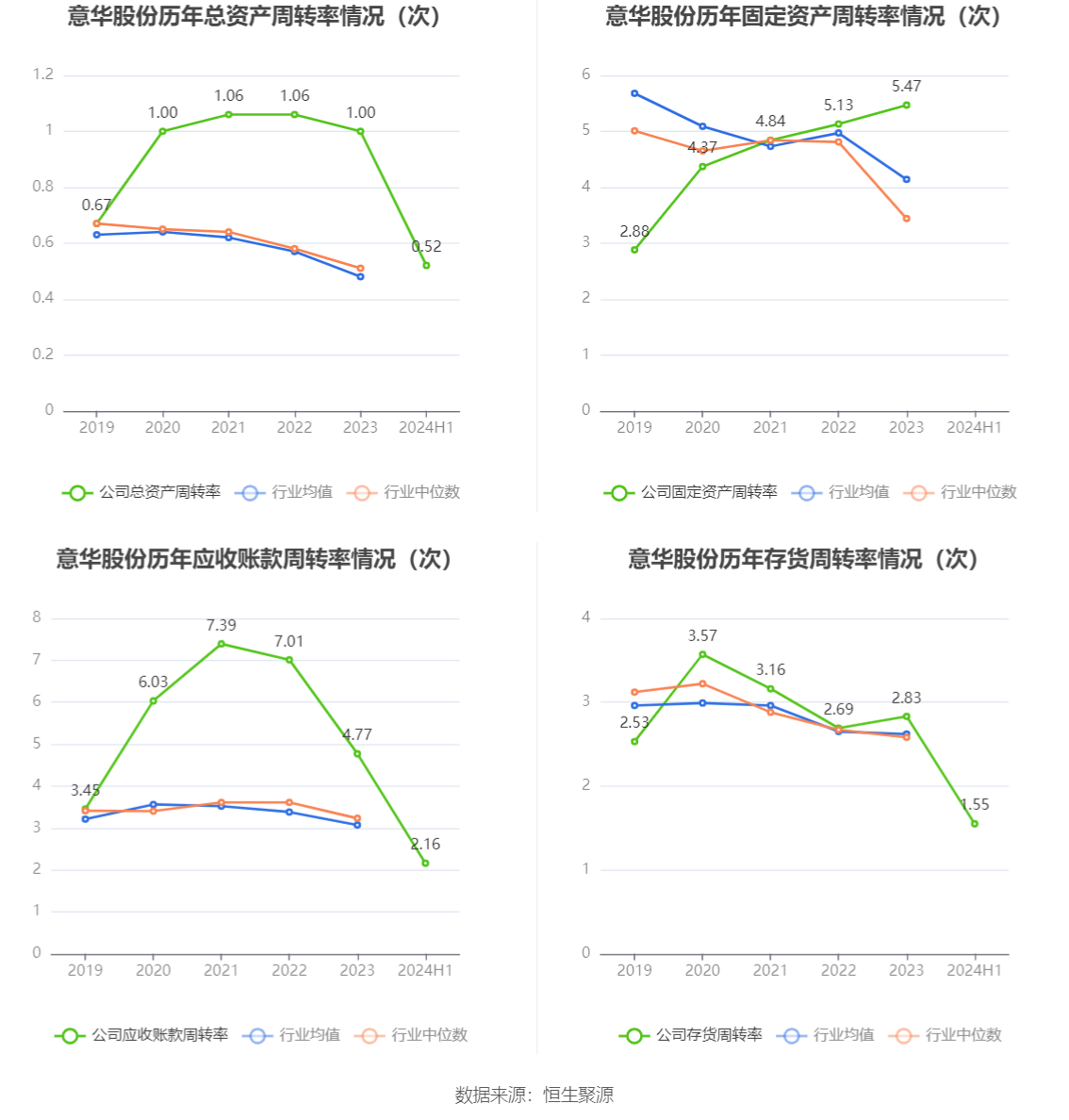 意华股份历年总资产周转率情况（次）

1.2
1
0.8
0.6
0.4
0.2
0

0.67
1.00
1.06
1.06
1.00
0.52

2019
2020
2021
2022
2023
2024H1

公司总资产周转率
行业均值
行业中位数

意华股份历年固定资产周转率情况（次）

6
5
4
3
2
1
0

2.88
4.37
4.84
5.13
5.47

2019
2020
2021
2022
2023
2024H1

公司固定资产周转率
行业均值
行业中位数

意华股份历年应收账款周转率情况（次）

8
7
6
5
4
3
2
1
0

3.45
6.03
7.39
7.01
4.77
2.16

2019
2020
2021
2022
2023
2024H1

公司应收账款周转率
行业均值
行业中位数

意华股份历年存货周转率情况（次）

4
3
2
1
0

2.53
3.57
3.16
2.69
2.83
1.55

2019
2020
2021
2022
2023
2024H1

公司存货周转率
行业均值
行业中位数

数据来源：恒生聚源